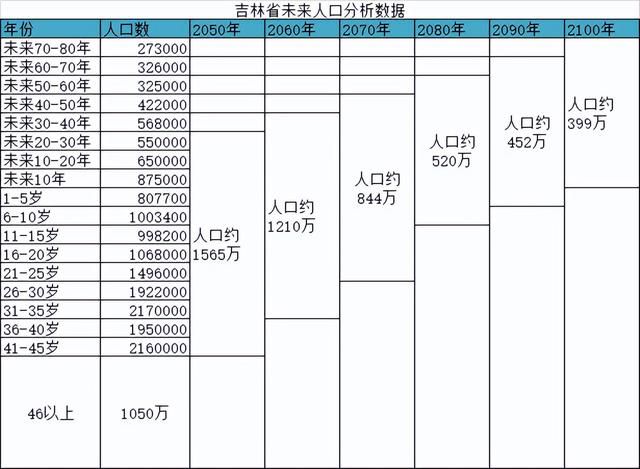 吉林省未来人口分析数据

| 年份 | 人口数 | 2050年 | 2060年 | 2070年 | 2080年 | 2090年 | 2100年 |
|---|---|---|---|---|---|---|---|
| 未来70-80年 | 273000 | | | | | | 人口约399万 |
| 未来60-70年 | 326000 | | | | | 人口约452万 | |
| 未来50-60年 | 325000 | | | | 人口约520万 | | |
| 未来40-50年 | 422000 | | | 人口约844万 | | | |
| 未来30-40年 | 568000 | | 人口约1210万 | | | | |
| 未来20-30年 | 550000 | 人口约1565万 | | | | | |
| 未来10-20年 | 650000 | | | | | | |
| 未来10年 | 875000 | | | | | | |
| 1-5岁 | 807700 | | | | | | |
| 6-10岁 | 1003400 | | | | | | |
| 11-15岁 | 998200 | | | | | | |
| 16-20岁 | 1068000 | | | | | | |
| 21-25岁 | 1496000 | | | | | | |
| 26-30岁 | 1922000 | | | | | | |
| 31-35岁 | 2170000 | | | | | | |
| 36-40岁 | 1950000 | | | | | | |
| 41-45岁 | 2160000 | | | | | | |
| 46以上 | 1050万 | | | | | | |